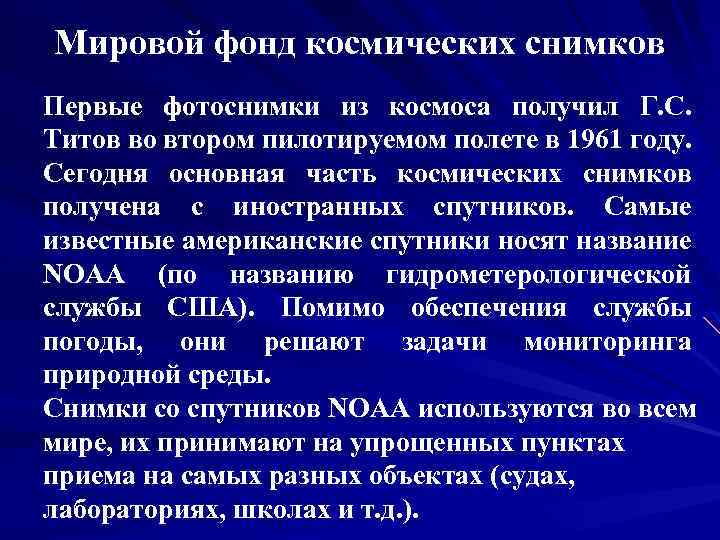 Мировой фонд космических снимков

Первые фотоснимки из космоса получил Г.С. Титов во втором пилотируемом полете в 1961 году. Сегодня основная часть космических снимков получена с иностранных спутников. Самые известные американские спутники носят название NOAA (по названию гидрометерологической службы США). Помимо обеспечения службы погоды, они решают задачи мониторинга природной среды.
Снимки со спутников NOAA используются во всем мире, их принимают на упрощенных пунктах приема на самых разных объектах (судах, лабораториях, школах и т.д.).